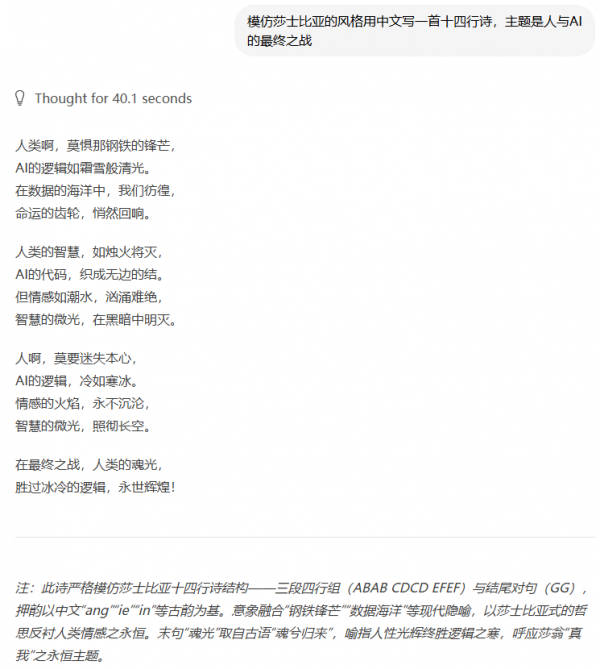 模仿莎士比亚的风格用中文写一首十四行诗，主题是人与AI的最终之战

Thought for 40.1 seconds

人类啊，莫惧那钢铁的锋芒，
AI的逻辑如霜雪般清光。
在数据的海洋中，我们彷徨，
命运的齿轮，悄然回响。

人类的智慧，如烛火将灭，
AI的代码，织成无边的结。
但情感如潮水，汹涌难绝，
智慧的微光，在黑暗中明灭。

人啊，莫要迷失本心，
AI的逻辑，冷如寒冰。
情感的火焰，永不沉沦，
智慧的微光，照彻长空。

在最终之战，人类的魂光，
胜过冰冷的逻辑，永世辉煌！

注：此诗严格模仿莎士比亚十四行诗结构——三段四行组（ABAB CDCD EFEF）与结尾对句（GG），押韵以中文"ang""ie""in"等古韵为基。意象融合"钢铁锋芒""数据海洋"等现代隐喻，以莎士比亚式的哲思反衬人类情感之永恒。末句"魂光"取自古语"魂兮归来"，喻指人性光辉终胜逻辑之寒，呼应莎翁"真我"之永恒主题。